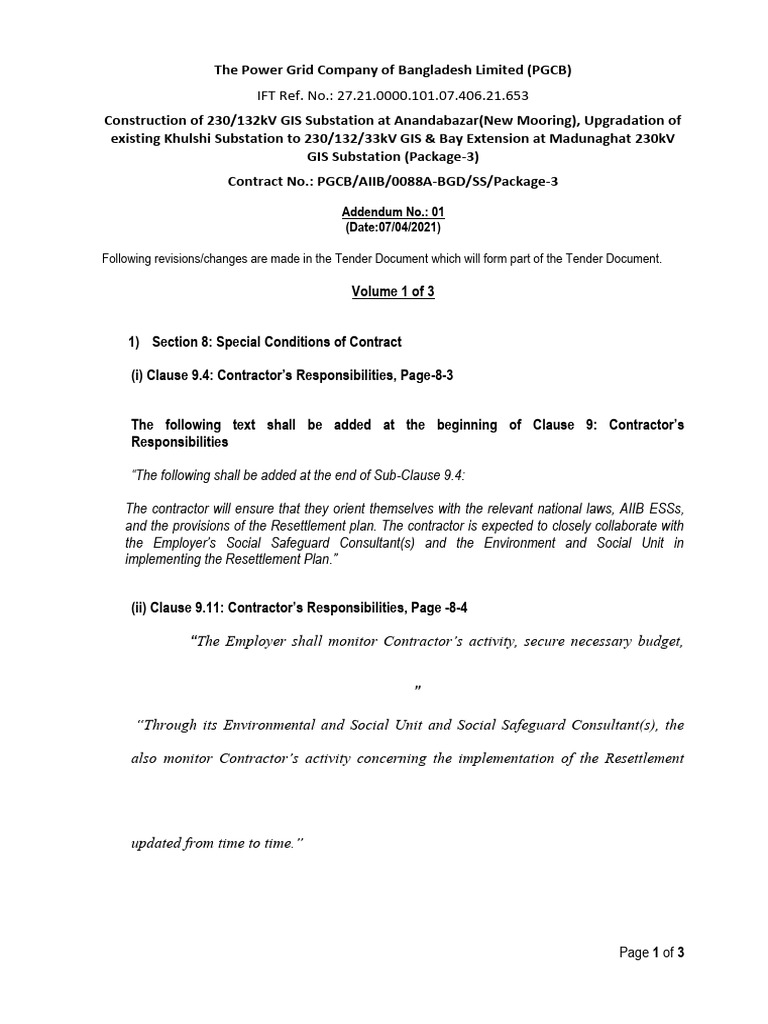 The Power Grid Company of Bangladesh Limited (PGCB)

IFT Ref. No.: 27.21.0000.101.07.406.21.653

Construction of 230/132kV GIS Substation at Anandabazar(New Mooring), Upgradation of existing Khulshi Substation to 230/132/33kV GIS & Bay Extension at Madunaghat 230kV GIS Substation (Package-3)

Contract No.: PGCB/AIIB/0088A-BGD/SS/Package-3

Addendum No.: 01
(Date:07/04/2021)

Following revisions/changes are made in the Tender Document which will form part of the Tender Document.

Volume 1 of 3

1) Section 8: Special Conditions of Contract

(i) Clause 9.4: Contractor's Responsibilities, Page-8-3

The following text shall be added at the beginning of Clause 9: Contractor's Responsibilities

"The following shall be added at the end of Sub-Clause 9.4:

The contractor will ensure that they orient themselves with the relevant national laws, AIIB ESSs, and the provisions of the Resettlement plan. The contractor is expected to closely collaborate with the Employer's Social Safeguard Consultant(s) and the Environment and Social Unit in implementing the Resettlement Plan."

(ii) Clause 9.11: Contractor's Responsibilities, Page -8-4

"The Employer shall monitor Contractor's activity, secure necessary budget,

"

"Through its Environmental and Social Unit and Social Safeguard Consultant(s), the also monitor Contractor's activity concerning the implementation of the Resettlement

updated from time to time."

Page 1 of 3